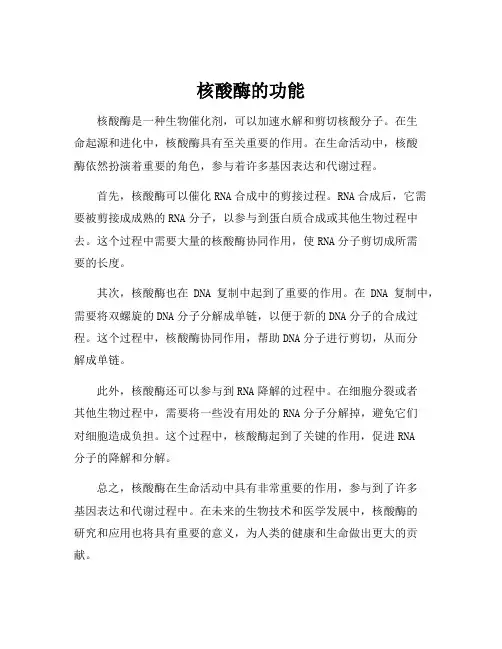 核酸酶的功能

核酸酶是一种生物催化剂，可以加速水解和剪切核酸分子。在生命起源和进化中，核酸酶具有至关重要的作用。在生命活动中，核酸酶依然扮演着重要的角色，参与着许多基因表达和代谢过程。

首先，核酸酶可以催化RNA合成中的剪接过程。RNA合成后，它需要被剪接成成熟的RNA分子，以参与到蛋白质合成或其他生物过程中去。这个过程中需要大量的核酸酶协同作用，使RNA分子剪切成所需要的长度。

其次，核酸酶也在 DNA 复制中起到了重要的作用。在 DNA 复制中，需要将双螺旋的DNA分子分解成单链，以便于新的DNA分子的合成过程。这个过程中，核酸酶协同作用，帮助DNA分子进行剪切，从而分解成单链。

此外，核酸酶还可以参与到RNA降解的过程中。在细胞分裂或者其他生物过程中，需要将一些没有用处的RNA分子分解掉，避免它们对细胞造成负担。这个过程中，核酸酶起到了关键的作用，促进RNA分子的降解和分解。

总之，核酸酶在生命活动中具有非常重要的作用，参与到了许多基因表达和代谢过程中。在未来的生物技术和医学发展中，核酸酶的研究和应用也将具有重要的意义，为人类的健康和生命做出更大的贡献。